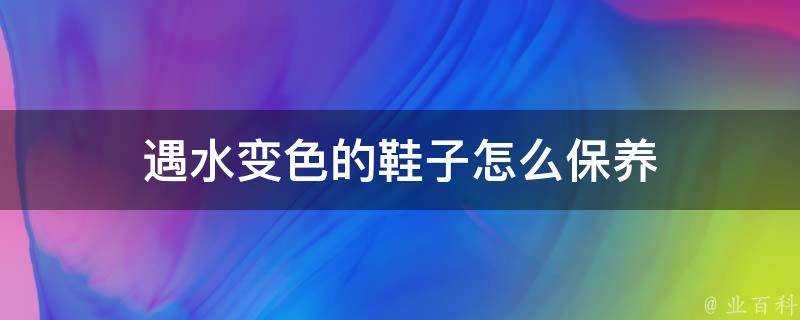 遇水变色的鞋子怎么保养

@ 业百科